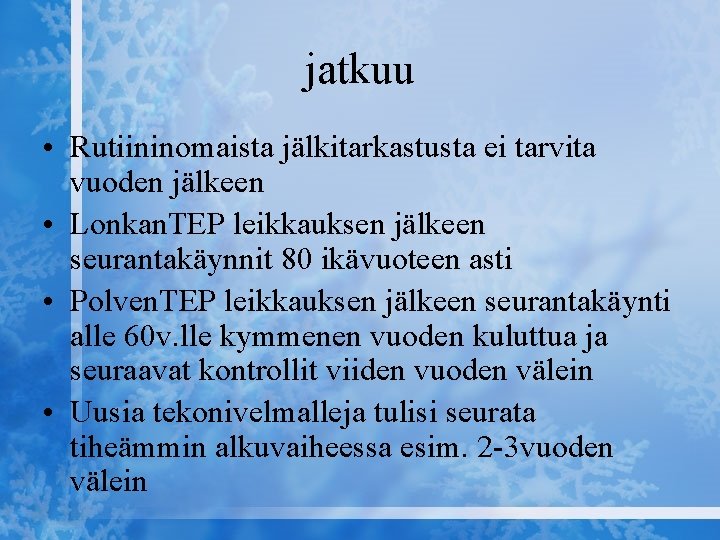 jatkuu

• Rutiininomaista jälkitarkastusta ei tarvita vuoden jälkeen
• LonkanTEP leikkauksen jälkeen seurantakäynnit 80 ikävuoteen asti
• PolvenTEP leikkauksen jälkeen seurantakäynti alle 60v.lle kymmenen vuoden kuluttua ja seuraavat kontrollit viiden vuoden välein
• Uusia tekonivelmalleja tulisi seurata tiheämmin alkuvaiheessa esim. 2-3vuoden välein